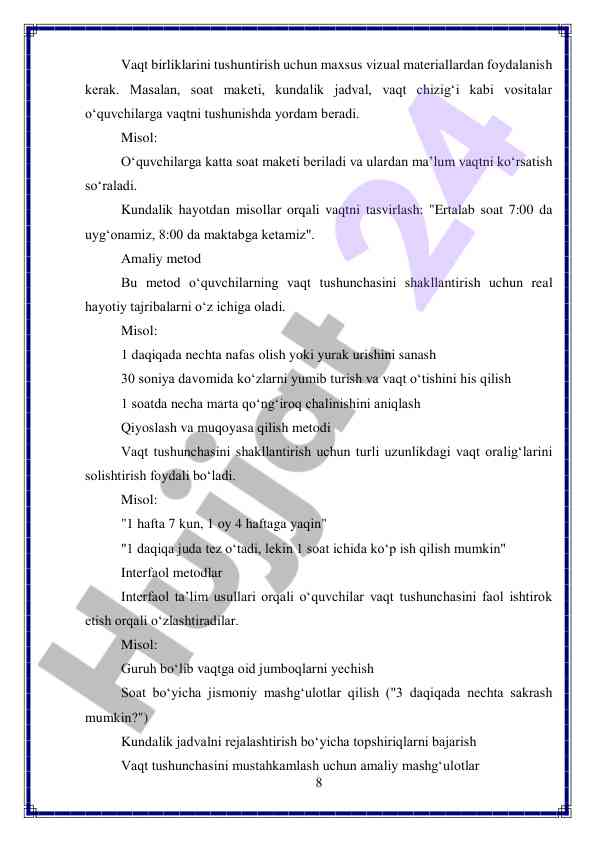 Vaqt birliklarini tushuntirish uchun maxsus vizual materiallardan foydalanish kerak. Masalan, soat maketi, kundalik jadval, vaqt chizig‘i kabi vositalar o‘quvchilarga vaqtni tushunishda yordam beradi.

Misol:

O‘quvchilarga katta soat maketi beriladi va ulardan ma’lum vaqtni ko‘rsatish so‘raladi.

Kundalik hayotdan misollar orqali vaqtni tasvirlash: "Ertalab soat 7:00 da uyg‘onamiz, 8:00 da maktabga ketamiz".

Amaliy metod

Bu metod o‘quvchilarning vaqt tushunchasini shakllantirish uchun real hayotiy tajribalarni o‘z ichiga oladi.

Misol:

1 daqiqada nechta nafas olish yoki yurak urishini sanash

30 soniya davomida ko‘zlarni yumib turish va vaqt o‘tishini his qilish

1 soatda necha marta qo‘ng‘iroq chalinishini aniqlash

Qiyoslash va muqoyasa qilish metodi

Vaqt tushunchasini shakllantirish uchun turli uzunlikdagi vaqt oralig‘larini solishtirish foydali bo‘ladi.

Misol:

"1 hafta 7 kun, 1 oy 4 haftaga yaqin"

"1 daqiqa juda tez o‘tadi, lekin 1 soat ichida ko‘p ish qilish mumkin"

Interfaol metodlar

Interfaol ta’lim usullari orqali o‘quvchilar vaqt tushunchasini faol ishtirok etish orqali o‘zlashtiradilar.

Misol:

Guruh bo‘lib vaqtga oid jumboqlarni yechish

Soat bo‘yicha jismoniy mashg‘ulotlar qilish ("3 daqiqada nechta sakrash mumkin?")

Kundalik jadvalni rejalashtirish bo‘yicha topshiriqlarni bajarish

Vaqt tushunchasini mustahkamlash uchun amaliy mashg‘ulotlar

8

Hujjat 24